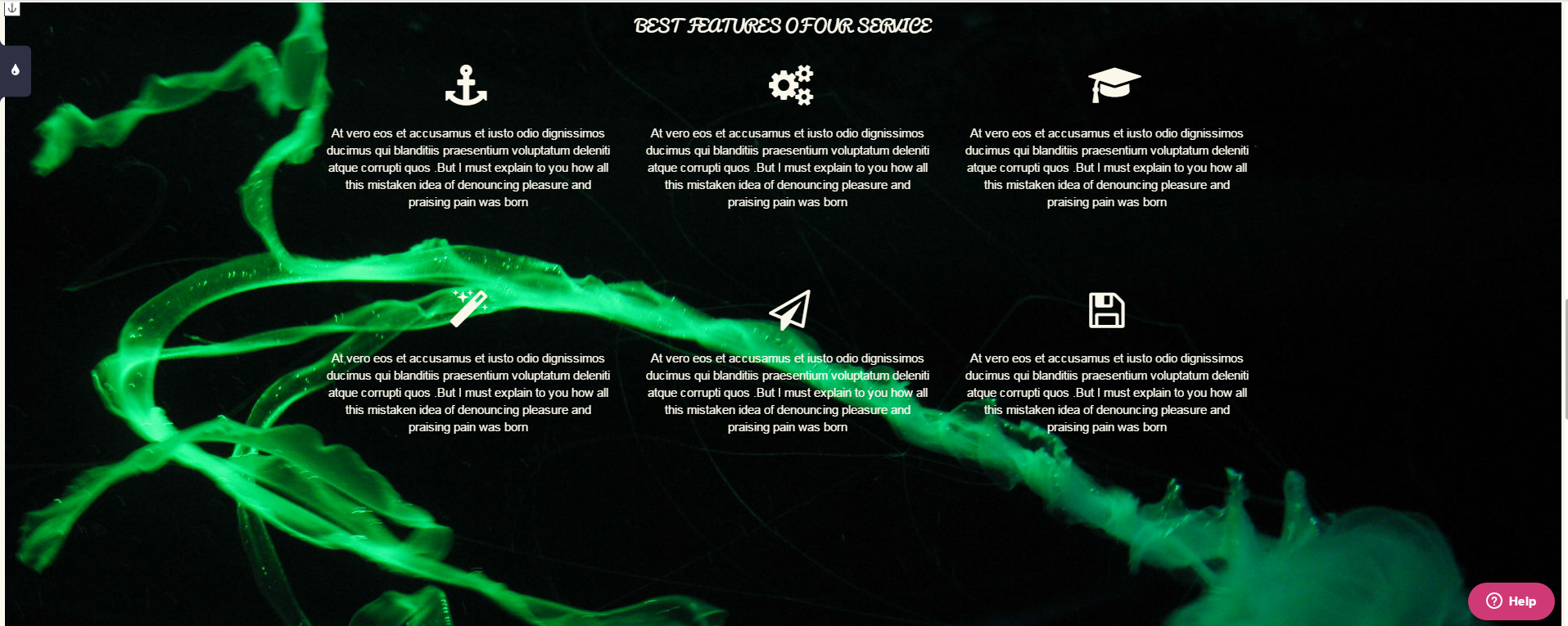 BEST FEATURES OF OUR SERVICE

At vero eos et accusamus et iusto odio dignissimos ducimus qui blanditiis praesentium voluptatum deleniti atque corrupti quos .But I must explain to you how all this mistaken idea of denouncing pleasure and praising pain was born

At vero eos et accusamus et iusto odio dignissimos ducimus qui blanditiis praesentium voluptatum deleniti atque corrupti quos .But I must explain to you how all this mistaken idea of denouncing pleasure and praising pain was born

At vero eos et accusamus et iusto odio dignissimos ducimus qui blanditiis praesentium voluptatum deleniti atque corrupti quos .But I must explain to you how all this mistaken idea of denouncing pleasure and praising pain was born

At vero eos et accusamus et iusto odio dignissimos ducimus qui blanditiis praesentium voluptatum deleniti atque corrupti quos .But I must explain to you how all this mistaken idea of denouncing pleasure and praising pain was born

At vero eos et accusamus et iusto odio dignissimos ducimus qui blanditiis praesentium voluptatum deleniti atque corrupti quos .But I must explain to you how all this mistaken idea of denouncing pleasure and praising pain was born

At vero eos et accusamus et iusto odio dignissimos ducimus qui blanditiis praesentium voluptatum deleniti atque corrupti quos .But I must explain to you how all this mistaken idea of denouncing pleasure and praising pain was born

Help